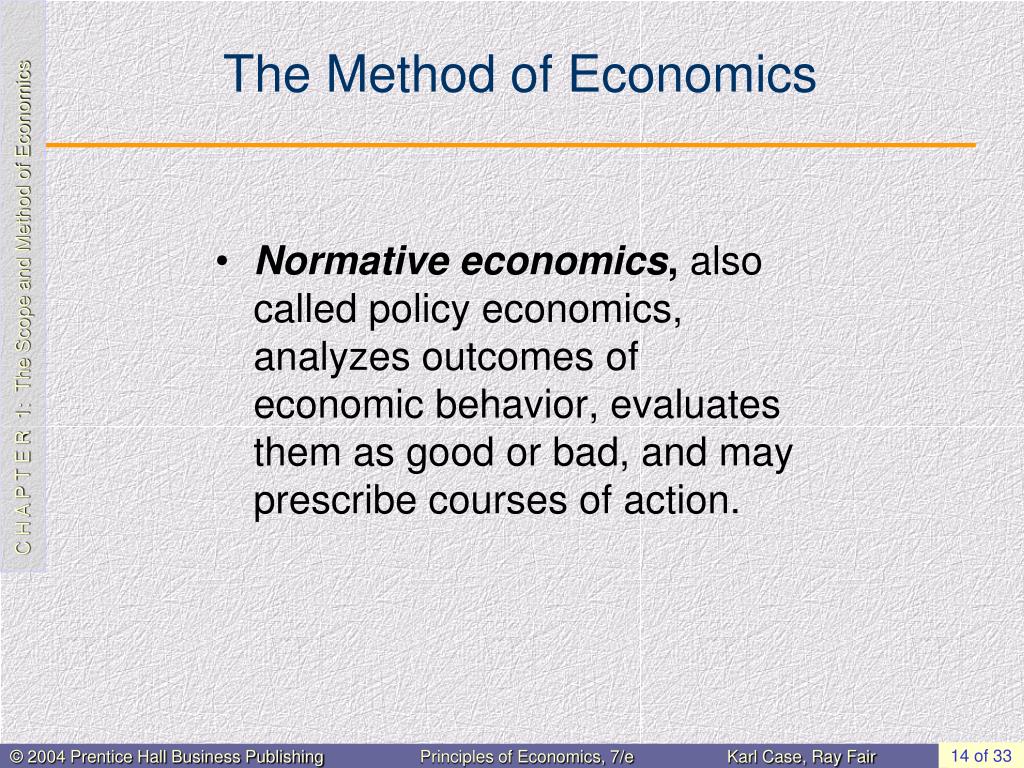 C H A P T E R 1: The Scope and Method of Economics

The Method of Economics

• Normative economics, also called policy economics, analyzes outcomes of economic behavior, evaluates them as good or bad, and may prescribe courses of action.

© 2004 Prentice Hall Business Publishing Principles of Economics, 7/e Karl Case, Ray Fair 14 of 33